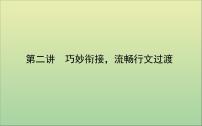 第二讲　巧妙衔接，流畅行文过渡